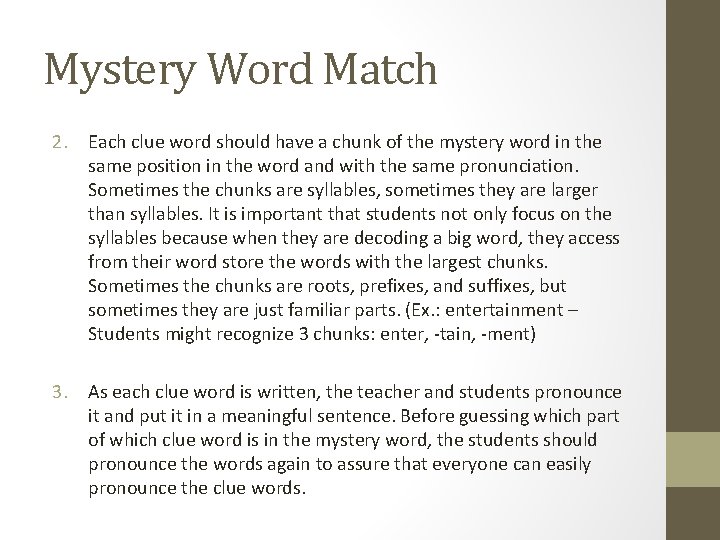 Mystery Word Match

2. Each clue word should have a chunk of the mystery word in the same position in the word and with the same pronunciation. Sometimes the chunks are syllables, sometimes they are larger than syllables. It is important that students not only focus on the syllables because when they are decoding a big word, they access from their word store the words with the largest chunks. Sometimes the chunks are roots, prefixes, and suffixes, but sometimes they are just familiar parts. (Ex.: entertainment – Students might recognize 3 chunks: enter, -tain, -ment)

3. As each clue word is written, the teacher and students pronounce it and put it in a meaningful sentence. Before guessing which part of which clue word is in the mystery word, the students should pronounce the words again to assure that everyone can easily pronounce the clue words.